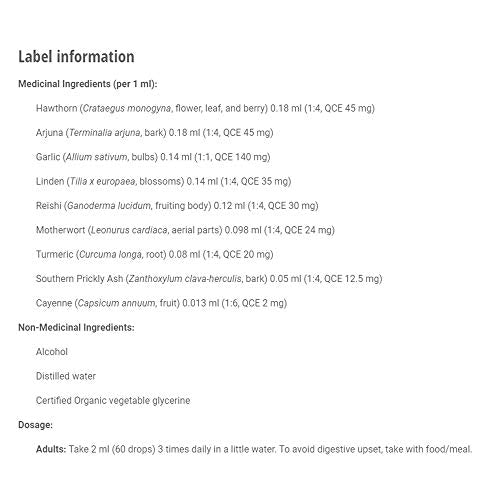 Label information

Medicinal Ingredients (per 1 ml):

Hawthorn (Crataegus monogyna, flower, leaf, and berry) 0.18 ml (1:4, QCE 45 mg)

Arjuna (Terminalia arjuna, bark) 0.18 ml (1:4, QCE 45 mg)

Garlic (Allium sativum, bulbs) 0.14 ml (1:1, QCE 140 mg)

Linden (Tilia x europaea, blossoms) 0.14 ml (1:4, QCE 35 mg)

Reishi (Ganoderma lucidum, fruiting body) 0.12 ml (1:4, QCE 30 mg)

Motherwort (Leonurus cardiaca, aerial parts) 0.098 ml (1:4, QCE 24 mg)

Turmeric (Curcuma longa, root) 0.08 ml (1:4, QCE 20 mg)

Southern Prickly Ash (Zanthoxylum clava-herculis, bark) 0.05 ml (1:4, QCE 12.5 mg)

Cayenne (Capsicum annuum, fruit) 0.013 ml (1:6, QCE 2 mg)

Non-Medicinal Ingredients:

Alcohol

Distilled water

Certified Organic vegetable glycerine

Dosage:

Adults: Take 2 ml (60 drops) 3 times daily in a little water. To avoid digestive upset, take with food/meal.